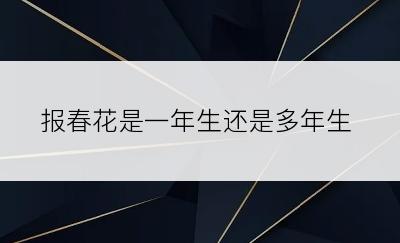 报春花是一年生还是多年生